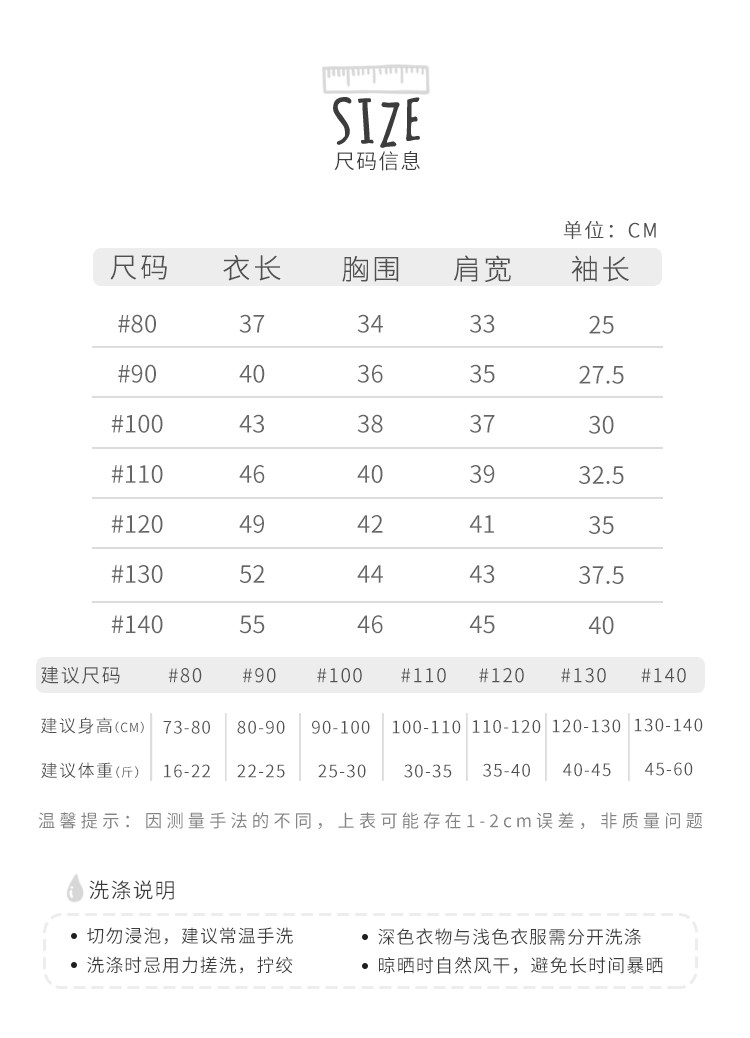 SIZE
尺码信息

单位：CM

| 尺码 | 衣长 | 胸围 | 肩宽 | 袖长 |
|---|---|---|---|---|
| #80 | 37 | 34 | 33 | 25 |
| #90 | 40 | 36 | 35 | 27.5 |
| #100 | 43 | 38 | 37 | 30 |
| #110 | 46 | 40 | 39 | 32.5 |
| #120 | 49 | 42 | 41 | 35 |
| #130 | 52 | 44 | 43 | 37.5 |
| #140 | 55 | 46 | 45 | 40 |

| 建议尺码 | #80 | #90 | #100 | #110 | #120 | #130 | #140 |
|---|---|---|---|---|---|---|---|
| 建议身高(CM) | 73-80 | 80-90 | 90-100 | 100-110 | 110-120 | 120-130 | 130-140 |
| 建议体重(斤) | 16-22 | 22-25 | 25-30 | 30-35 | 35-40 | 40-45 | 45-60 |

温馨提示：因测量手法的不同，上表可能存在1-2cm误差，非质量问题

洗涤说明

• 切勿浸泡，建议常温手洗
• 洗涤时忌用力搓洗，拧绞
• 深色衣物与浅色衣服需分开洗涤
• 晾晒时自然风干，避免长时间暴晒